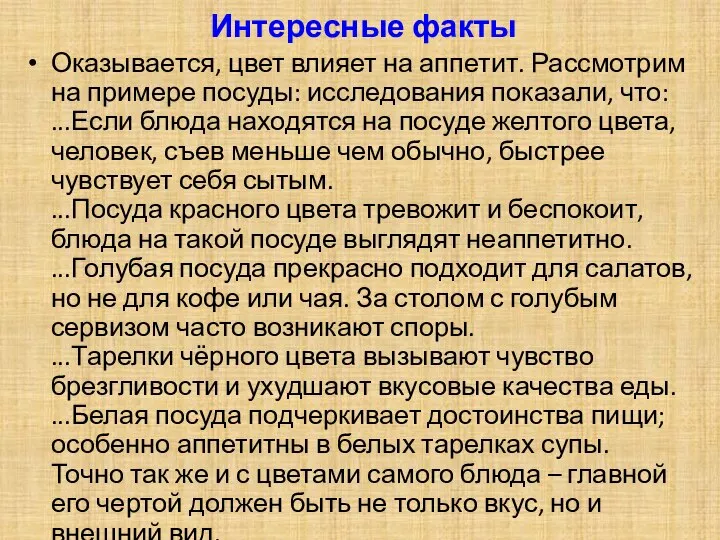 Интересные факты

• Оказывается, цвет влияет на аппетит. Рассмотрим на примере посуды: исследования показали, что:
...Если блюда находятся на посуде желтого цвета, человек, съев меньше чем обычно, быстрее чувствует себя сытым.
...Посуда красного цвета тревожит и беспокоит, блюда на такой посуде выглядят неаппетитно.
...Голубая посуда прекрасно подходит для салатов, но не для кофе или чая. За столом с голубым сервизом часто возникают споры.
...Тарелки чёрного цвета вызывают чувство брезгливости и ухудшают вкусовые качества еды.
...Белая посуда подчеркивает достоинства пищи; особенно аппетитны в белых тарелках супы.
Точно так же и с цветами самого блюда – главной его чертой должен быть не только вкус, но и внешний вид.